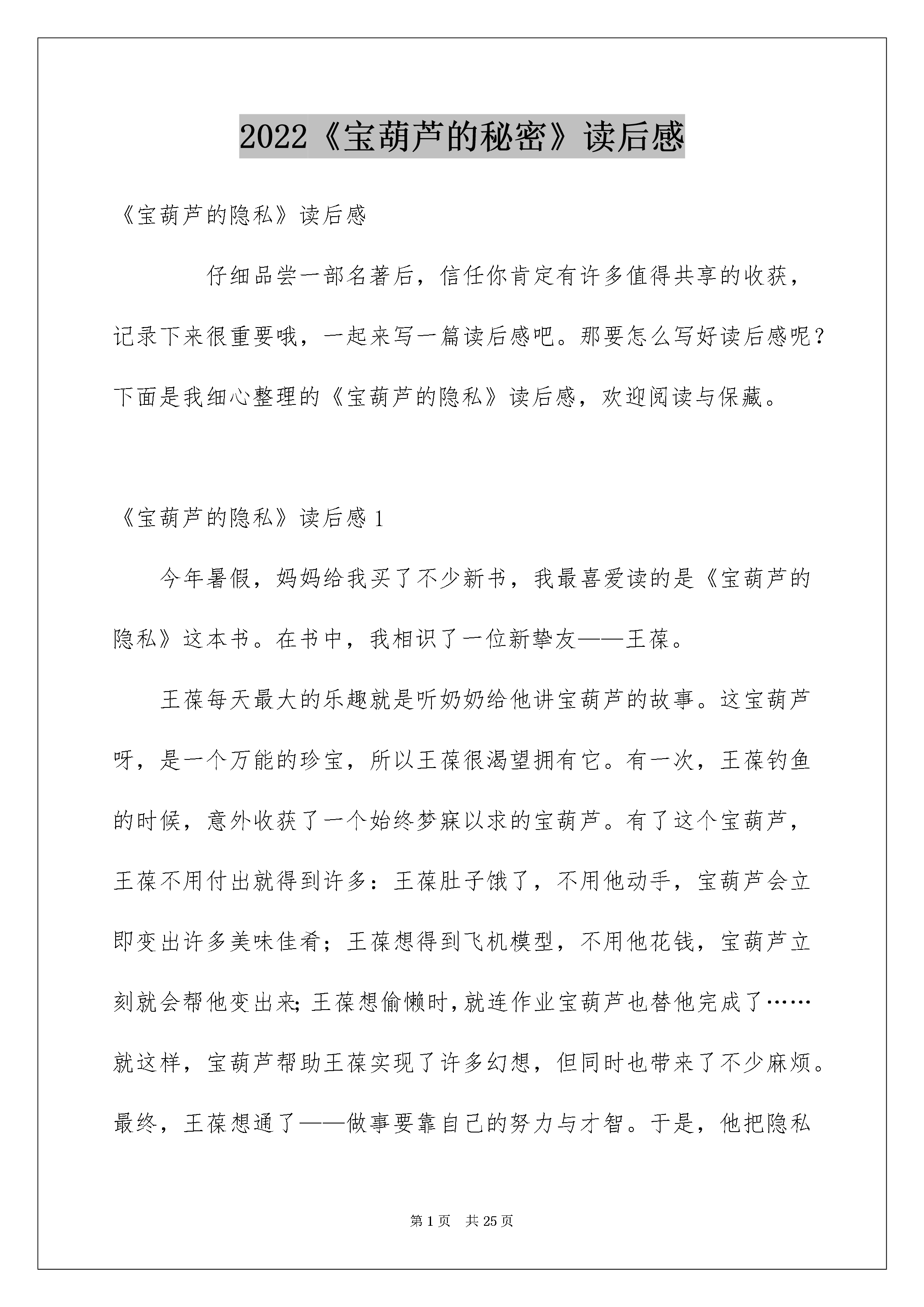 2022《宝葫芦的秘密》读后感

《宝葫芦的隐私》读后感

仔细品尝一部名著后，信任你肯定有许多值得共享的收获，记录下来很重要哦，一起来写一篇读后感吧。那要怎么写好读后感呢？下面是我细心整理的《宝葫芦的隐私》读后感，欢迎阅读与保藏。

《宝葫芦的隐私》读后感 1

今年暑假，妈妈给我买了不少新书，我最喜爱读的是《宝葫芦的隐私》这本书。在书中，我相识了一位新挚友——王葆。

王葆每天最大的乐趣就是听奶奶给他讲宝葫芦的故事。这宝葫芦呀，是一个万能的珍宝，所以王葆很渴望拥有它。有一次，王葆钓鱼的时候，意外收获了一个始终梦寐以求的宝葫芦。有了这个宝葫芦，王葆不用付出就得到许多：王葆肚子饿了，不用他动手，宝葫芦会立即变出许多美味佳肴；王葆想得到飞机模型，不用他花钱，宝葫芦立刻就会帮他变出来；王葆想偷懒时，就连作业宝葫芦也替他完成了……就这样，宝葫芦帮助王葆实现了许多幻想，但同时也带来了不少麻烦。最终，王葆想通了——做事要靠自己的努力与才智。于是，他把隐私

第 1 页　共 25 页